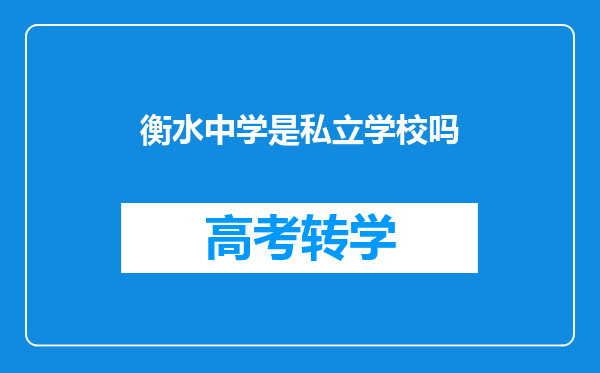 衡水中学是私立学校吗

高考转学